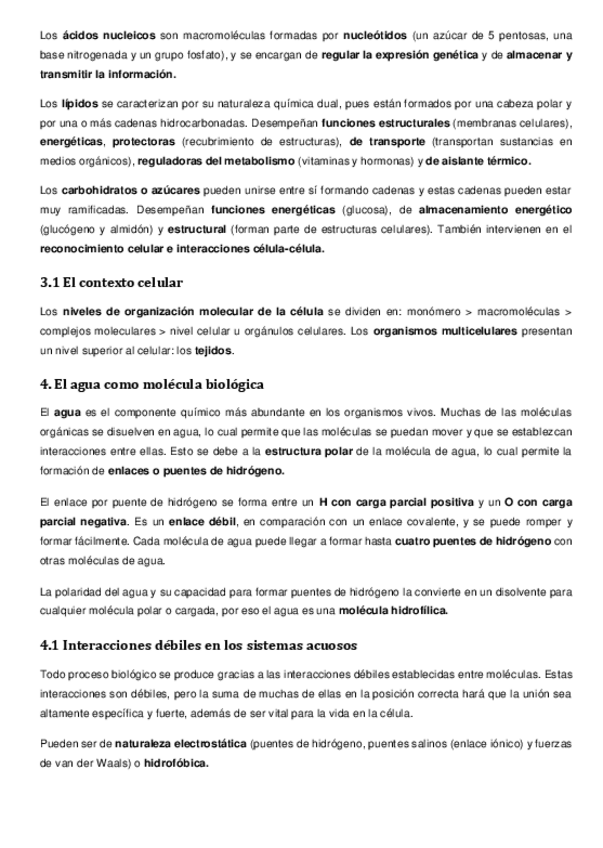 Los ácidos nucleicos son macromoléculas formadas por nucleótidos (un azúcar de 5 pentosas, una base nitrogenada y un grupo fosfato), y se encargan de regular la expresión genética y de almacenar y transmitir la información.

Los lípidos se caracterizan por su naturaleza química dual, pues están formados por una cabeza polar y por una o más cadenas hidrocarbonadas. Desempeñan funciones estructurales (membranas celulares), energéticas, protectoras (recubrimiento de estructuras), de transporte (transportan sustancias en medios orgánicos), reguladoras del metabolismo (vitaminas y hormonas) y de aislante térmico.

Los carbohidratos o azúcares pueden unirse entre sí formando cadenas y estas cadenas pueden estar muy ramificadas. Desempeñan funciones energéticas (glucosa), de almacenamiento energético (glucógeno y almidón) y estructural (forman parte de estructuras celulares). También intervienen en el reconocimiento celular e interacciones célula-célula.

3.1 El contexto celular

Los niveles de organización molecular de la célula se dividen en: monómero > macromoléculas > complejos moleculares > nivel celular u orgánulos celulares. Los organismos multicelulares presentan un nivel superior al celular: los tejidos.

4. El agua como molécula biológica

El agua es el componente químico más abundante en los organismos vivos. Muchas de las moléculas orgánicas se disuelven en agua, lo cual permite que las moléculas se puedan mover y que se establezcan interacciones entre ellas. Esto se debe a la estructura polar de la molécula de agua, lo cual permite la formación de enlaces o puentes de hidrógeno.

El enlace por puente de hidrógeno se forma entre un H con carga parcial positiva y un O con carga parcial negativa. Es un enlace débil, en comparación con un enlace covalente, y se puede romper y formar fácilmente. Cada molécula de agua puede llegar a formar hasta cuatro puentes de hidrógeno con otras moléculas de agua.

La polaridad del agua y su capacidad para formar puentes de hidrógeno la convierte en un disolvente para cualquier molécula polar o cargada, por eso el agua es una molécula hidrofílica.

4.1 Interacciones débiles en los sistemas acuosos

Todo proceso biológico se produce gracias a las interacciones débiles establecidas entre moléculas. Estas interacciones son débiles, pero la suma de muchas de ellas en la posición correcta hará que la unión sea altamente específica y fuerte, además de ser vital para la vida en la célula.

Pueden ser de naturaleza electrostática (puentes de hidrógeno, puentes salinos (enlace iónico) y fuerzas de van der Waals) o hidrofóbica.